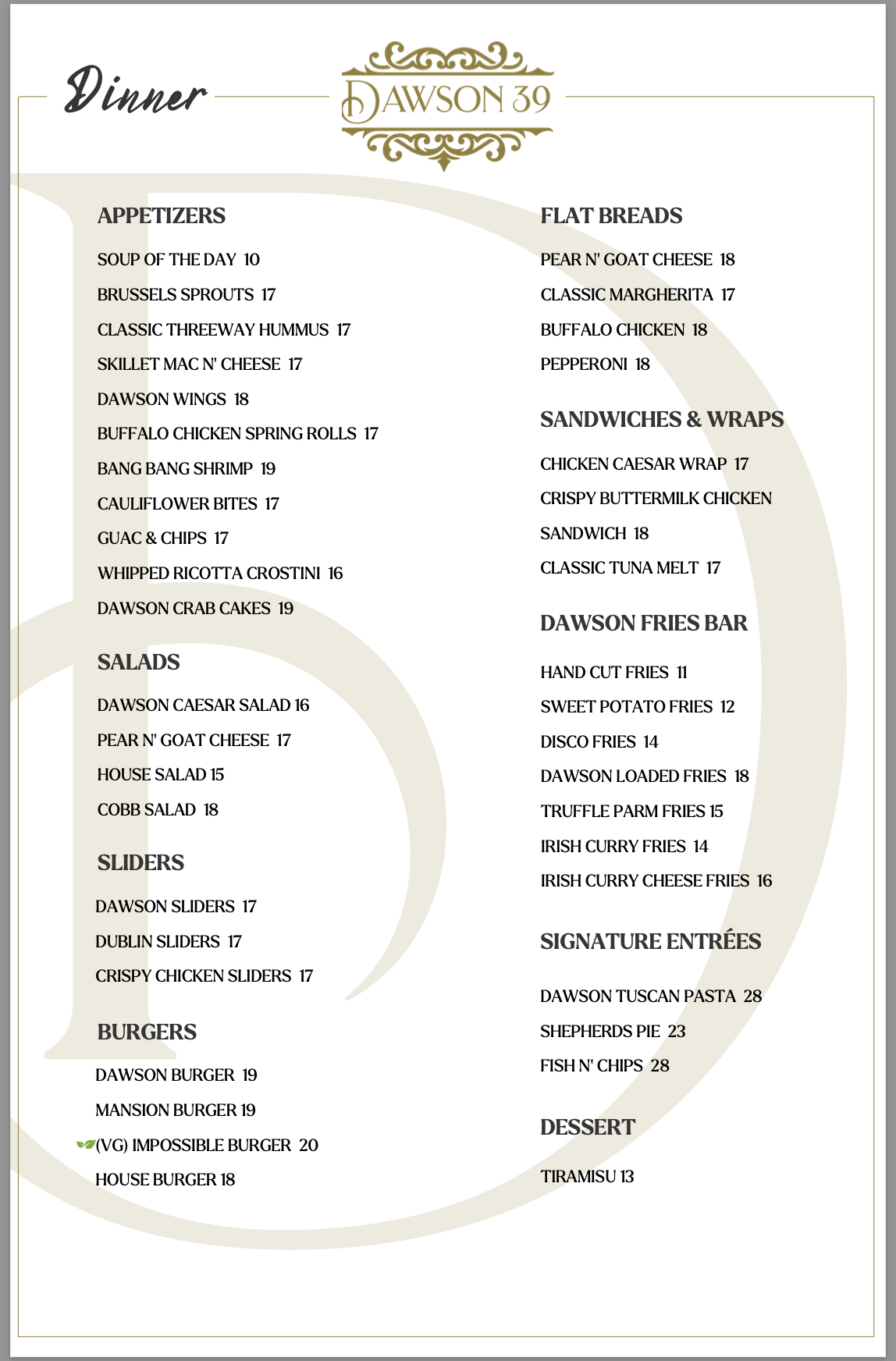 Dinner

DAWSON 39

APPETIZERS

SOUP OF THE DAY 10

BRUSSELS SPROUTS 17

CLASSIC THREEWAY HUMMUS 17

SKILLET MAC N' CHEESE 17

DAWSON WINGS 18

BUFFALO CHICKEN SPRING ROLLS 17

BANG BANG SHRIMP 19

CAULIFLOWER BITES 17

GUAC & CHIPS 17

WHIPPED RICOTTA CROSTINI 16

DAWSON CRAB CAKES 19

SALADS

DAWSON CAESAR SALAD 16

PEAR N' GOAT CHEESE 17

HOUSE SALAD 15

COBB SALAD 18

SLIDERS

DAWSON SLIDERS 17

DUBLIN SLIDERS 17

CRISPY CHICKEN SLIDERS 17

BURGERS

DAWSON BURGER 19

MANSION BURGER 19

(VG) IMPOSSIBLE BURGER 20

HOUSE BURGER 18

FLAT BREADS

PEAR N' GOAT CHEESE 18

CLASSIC MARGHERITA 17

BUFFALO CHICKEN 18

PEPPERONI 18

SANDWICHES & WRAPS

CHICKEN CAESAR WRAP 17

CRISPY BUTTERMILK CHICKEN SANDWICH 18

CLASSIC TUNA MELT 17

DAWSON FRIES BAR

HAND CUT FRIES 11

SWEET POTATO FRIES 12

DISCO FRIES 14

DAWSON LOADED FRIES 18

TRUFFLE PARM FRIES 15

IRISH CURRY FRIES 14

IRISH CURRY CHEESE FRIES 16

SIGNATURE ENTRÉES

DAWSON TUSCAN PASTA 28

SHEPHERDS PIE 23

FISH N' CHIPS 28

DESSERT

TIRAMISU 13